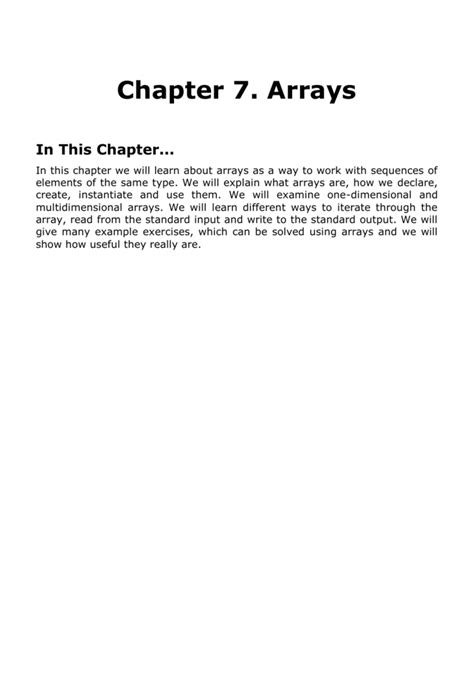 Chapter 7. Arrays

In This Chapter...

In this chapter we will learn about arrays as a way to work with sequences of elements of the same type. We will explain what arrays are, how we declare, create, instantiate and use them. We will examine one-dimensional and multidimensional arrays. We will learn different ways to iterate through the array, read from the standard input and write to the standard output. We will give many example exercises, which can be solved using arrays and we will show how useful they really are.